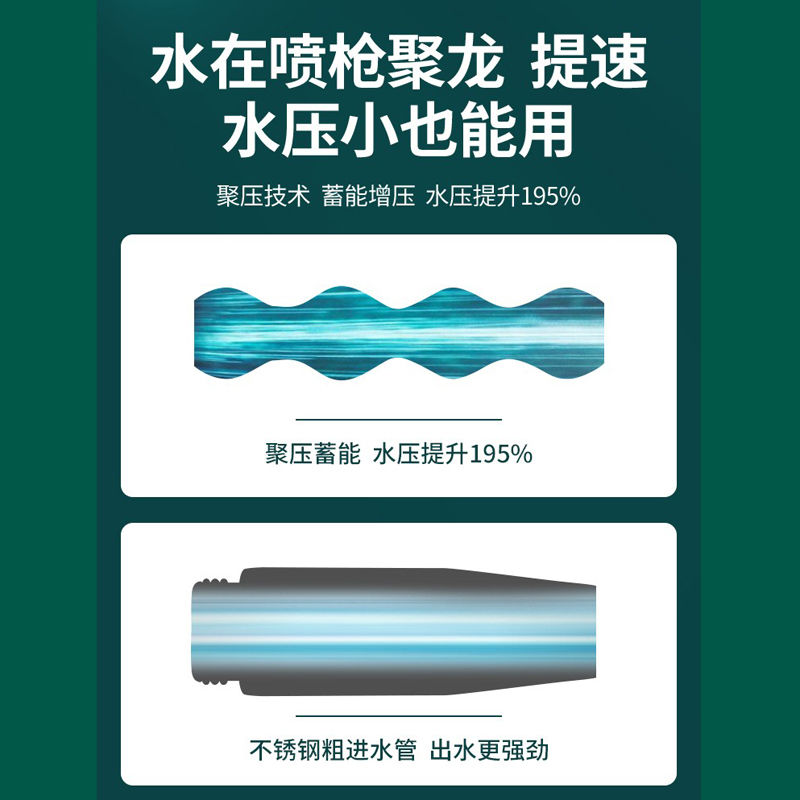 水在喷枪聚龙 提速
水压小也能用

聚压技术 蓄能增压 水压提升195%

聚压蓄能 水压提升195%

不锈钢粗进水管 出水更强劲